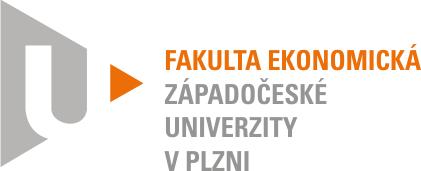 FAKULTA EKONOMICKÁ
ZÁPADOČESKÉ
UNIVERZITY
V PLZNI